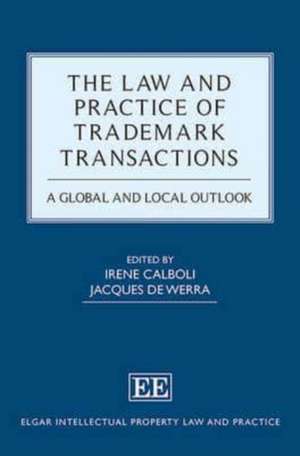 THE LAW AND PRACTICE OF TRADEMARK TRANSACTIONS

A GLOBAL AND LOCAL OUTLOOK

EDITED BY
IRENE CALBOLI
JACQUES DE WERRA

EE

ELGAR INTELLECTUAL PROPERTY LAW AND PRACTICE